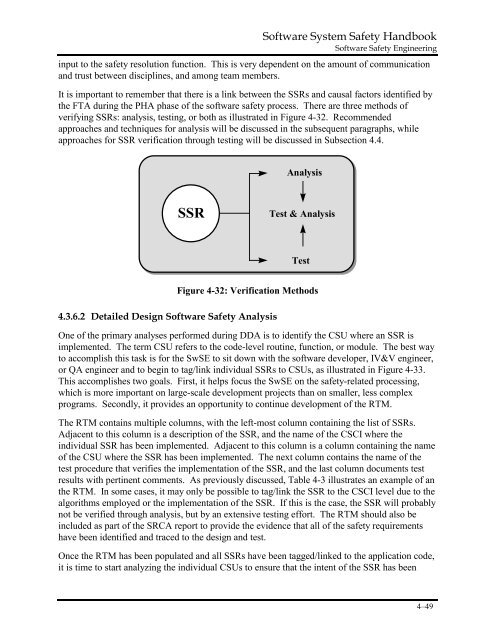 Software System Safety Handbook
Software Safety Engineering

input to the safety resolution function. This is very dependent on the amount of communication and trust between disciplines, and among team members.

It is important to remember that there is a link between the SSRs and causal factors identified by the FTA during the PHA phase of the software safety process. There are three methods of verifying SSRs: analysis, testing, or both as illustrated in Figure 4-32. Recommended approaches and techniques for analysis will be discussed in the subsequent paragraphs, while approaches for SSR verification through testing will be discussed in Subsection 4.4.

SSR

Analysis

Test & Analysis

Test

Figure 4-32: Verification Methods

4.3.6.2 Detailed Design Software Safety Analysis

One of the primary analyses performed during DDA is to identify the CSU where an SSR is implemented. The term CSU refers to the code-level routine, function, or module. The best way to accomplish this task is for the SwSE to sit down with the software developer, IV&V engineer, or QA engineer and to begin to tag/link individual SSRs to CSUs, as illustrated in Figure 4-33. This accomplishes two goals. First, it helps focus the SwSE on the safety-related processing, which is more important on large-scale development projects than on smaller, less complex programs. Secondly, it provides an opportunity to continue development of the RTM.

The RTM contains multiple columns, with the left-most column containing the list of SSRs. Adjacent to this column is a description of the SSR, and the name of the CSCI where the individual SSR has been implemented. Adjacent to this column is a column containing the name of the CSU where the SSR has been implemented. The next column contains the name of the test procedure that verifies the implementation of the SSR, and the last column documents test results with pertinent comments. As previously discussed, Table 4-3 illustrates an example of an the RTM. In some cases, it may only be possible to tag/link the SSR to the CSCI level due to the algorithms employed or the implementation of the SSR. If this is the case, the SSR will probably not be verified through analysis, but by an extensive testing effort. The RTM should also be included as part of the SRCA report to provide the evidence that all of the safety requirements have been identified and traced to the design and test.

Once the RTM has been populated and all SSRs have been tagged/linked to the application code, it is time to start analyzing the individual CSUs to ensure that the intent of the SSR has been

4–49